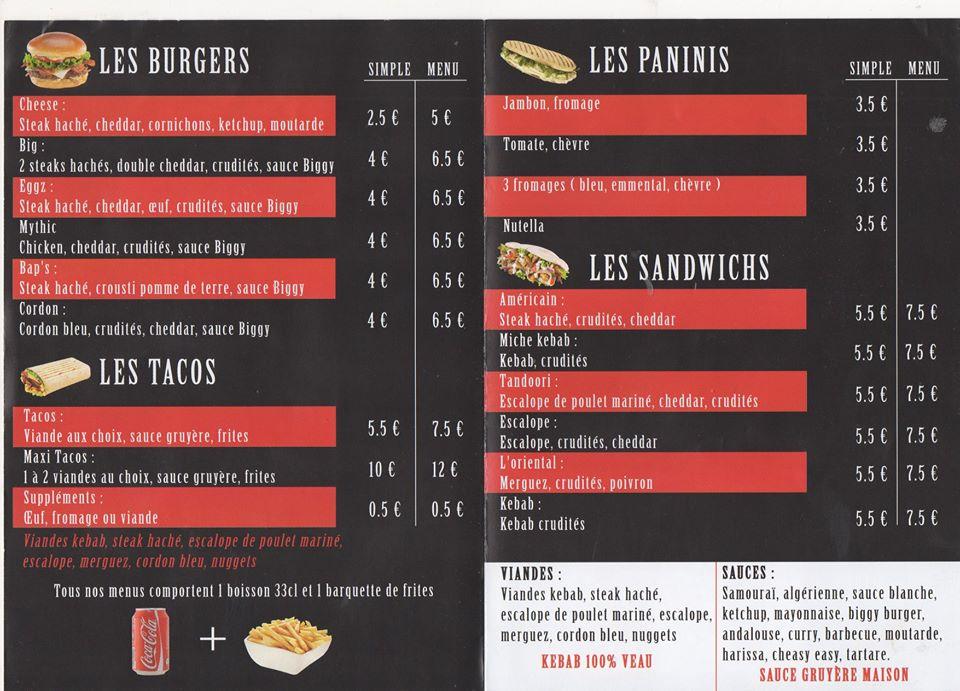 LES BURGERS

| | SIMPLE | MENU |
|---|---|---|
| Cheese : Steak haché, cheddar, cornichons, ketchup, moutarde | 2.5 € | 5 € |
| Big : 2 steaks hachés, double cheddar, crudités, sauce Biggy | 4 € | 6.5 € |
| Eggz : Steak haché, cheddar, œuf, crudités, sauce Biggy | 4 € | 6.5 € |
| Mythic Chicken, cheddar, crudités, sauce Biggy | 4 € | 6.5 € |
| Bap's : Steak haché, crousti pomme de terre, sauce Biggy | 4 € | 6.5 € |
| Cordon : Cordon bleu, crudités, cheddar, sauce Biggy | 4 € | 6.5 € |

LES TACOS

| | | |
|---|---|---|
| Tacos : Viande aux choix, sauce gruyère, frites | 5.5 € | 7.5 € |
| Maxi Tacos : 1 à 2 viandes au choix, sauce gruyère, frites | 10 € | 12 € |
| Suppléments : Œuf, fromage ou viande | 0.5 € | 0.5 € |

Viandes kebab, steak haché, escalope de poulet mariné, escalope, merguez, cordon bleu, nuggets

Tous nos menus comportent 1 boisson 33cl et 1 barquette de frites

Coca-Cola +

LES PANINIS

| | SIMPLE | MENU |
|---|---|---|
| Jambon, fromage | 3.5 € | |
| Tomate, chèvre | 3.5 € | |
| 3 fromages ( bleu, emmental, chèvre ) | 3.5 € | |
| Nutella | 3.5 € | |

LES SANDWICHS

| | | |
|---|---|---|
| Américain : Steak haché, crudités, cheddar | 5.5 € | 7.5 € |
| Miche kebab : Kebab, crudités | 5.5 € | 7.5 € |
| Tandoori : Escalope de poulet mariné, cheddar, crudités | 5.5 € | 7.5 € |
| Escalope : Escalope, crudités, cheddar | 5.5 € | 7.5 € |
| L'oriental : Merguez, crudités, poivron | 5.5 € | 7.5 € |
| Kebab : Kebab crudités | 5.5 € | 7.5 € |

VIANDES :
Viandes kebab, steak haché, escalope de poulet mariné, escalope, merguez, cordon bleu, nuggets
KEBAB 100% VEAU

SAUCES :
Samouraï, algérienne, sauce blanche, ketchup, mayonnaise, biggy burger, andalouse, curry, barbecue, moutarde, harissa, cheasy easy, tartare.
SAUCE GRUYÈRE MAISON